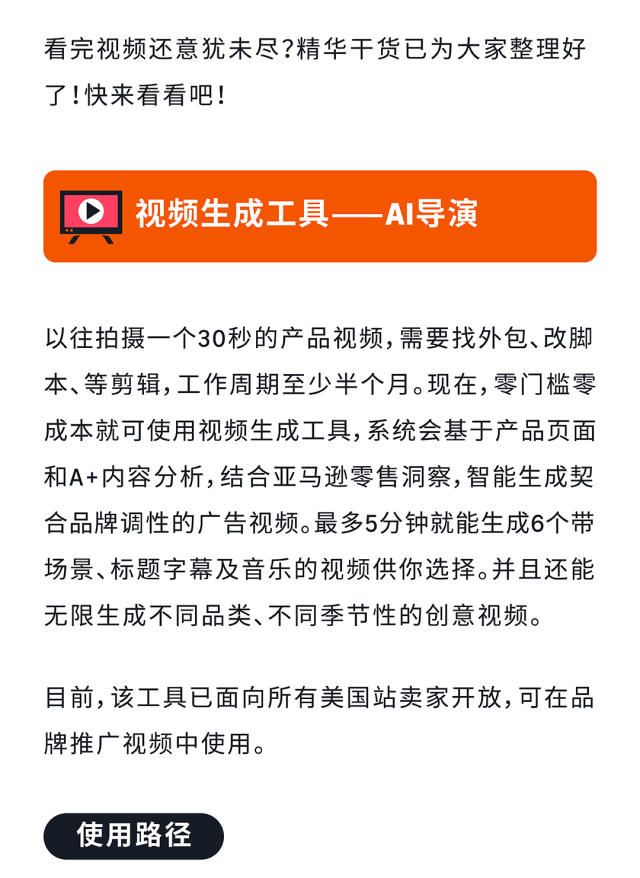 看完视频还意犹未尽?精华干货已为大家整理好了!快来看看吧!

视频生成工具——AI导演

以往拍摄一个30秒的产品视频,需要找外包、改脚本、等剪辑,工作周期至少半个月。现在,零门槛零成本就可使用视频生成工具,系统会基于产品页面和A+内容分析,结合亚马逊零售洞察,智能生成契合品牌调性的广告视频。最多5分钟就能生成6个带场景、标题字幕及音乐的视频供你选择。并且还能无限生成不同品类、不同季节性的创意视频。

目前,该工具已面向所有美国站卖家开放,可在品牌推广视频中使用。

使用路径